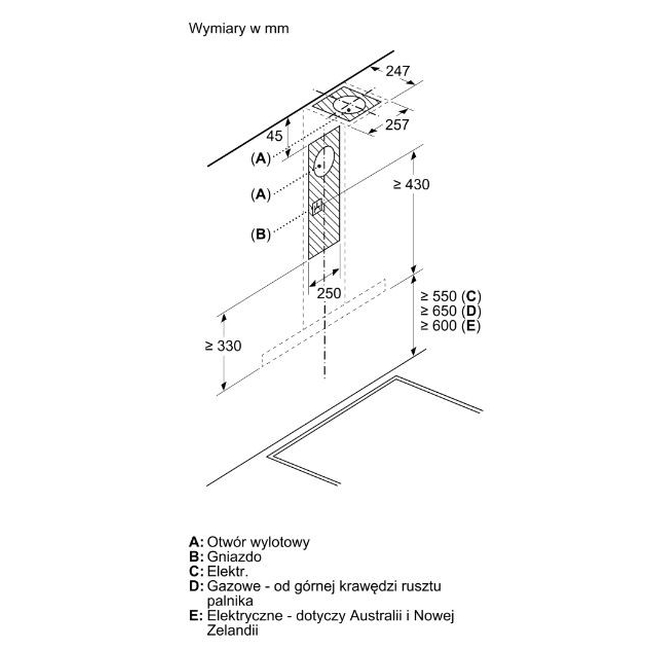 Wymiary w mm

247
257
45
(A)
(A)
(B)
≥ 430
250
≥ 550 (C)
≥ 650 (D)
≥ 600 (E)
≥ 330

A: Otwór wylotowy
B: Gniazdo
C: Elektr.
D: Gazowe - od górnej krawędzi rusztu palnika
E: Elektryczne - dotyczy Australii i Nowej Zelandii